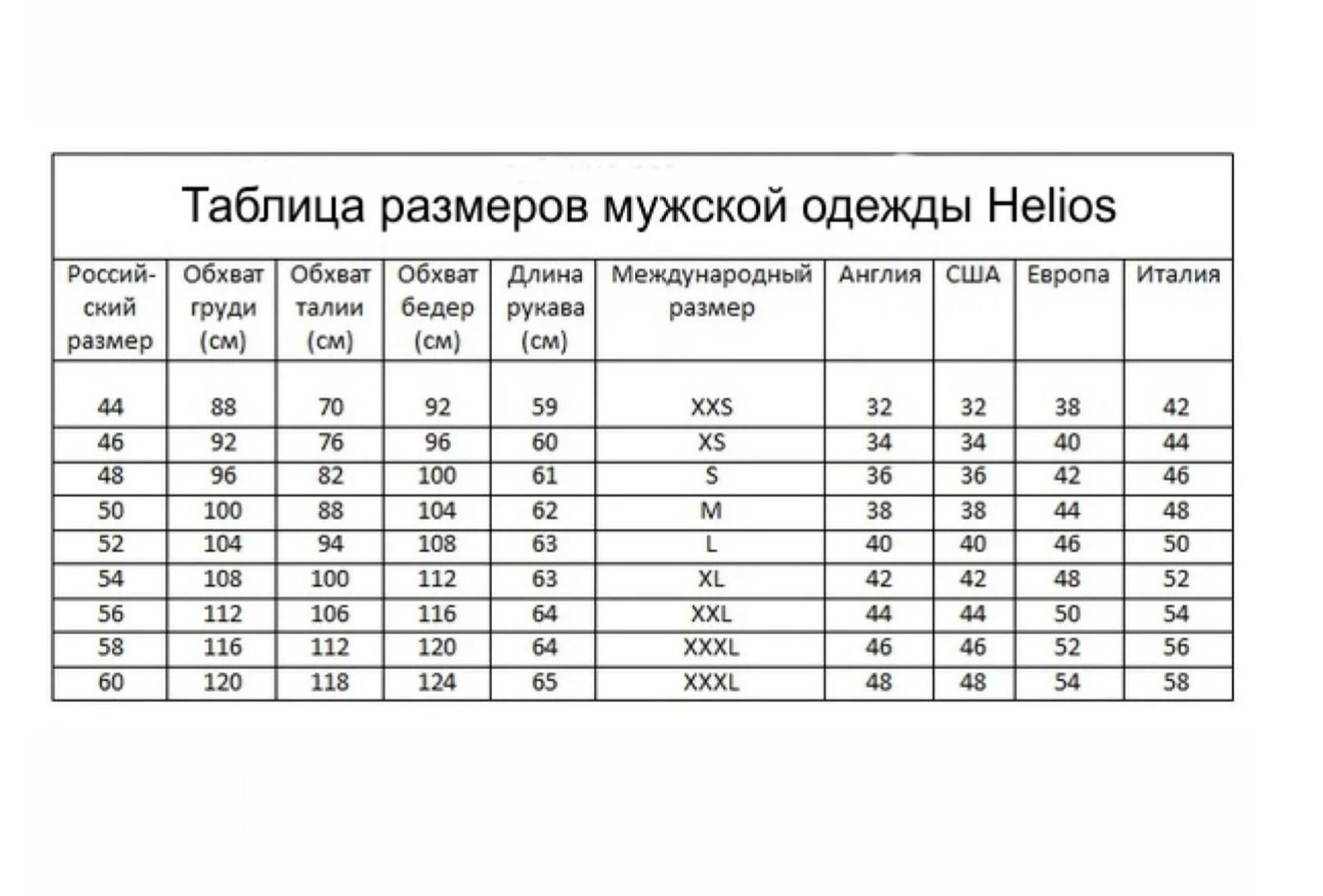 Таблица размеров мужской одежды Helios

| Российский размер | Обхват груди (см) | Обхват талии (см) | Обхват бедер (см) | Длина рукава (см) | Международный размер | Англия | США | Европа | Италия |
|---|---|---|---|---|---|---|---|---|---|
| 44 | 88 | 70 | 92 | 59 | XXS | 32 | 32 | 38 | 42 |
| 46 | 92 | 76 | 96 | 60 | XS | 34 | 34 | 40 | 44 |
| 48 | 96 | 82 | 100 | 61 | S | 36 | 36 | 42 | 46 |
| 50 | 100 | 88 | 104 | 62 | M | 38 | 38 | 44 | 48 |
| 52 | 104 | 94 | 108 | 63 | L | 40 | 40 | 46 | 50 |
| 54 | 108 | 100 | 112 | 63 | XL | 42 | 42 | 48 | 52 |
| 56 | 112 | 106 | 116 | 64 | XXL | 44 | 44 | 50 | 54 |
| 58 | 116 | 112 | 120 | 64 | XXXL | 46 | 46 | 52 | 56 |
| 60 | 120 | 118 | 124 | 65 | XXXL | 48 | 48 | 54 | 58 |